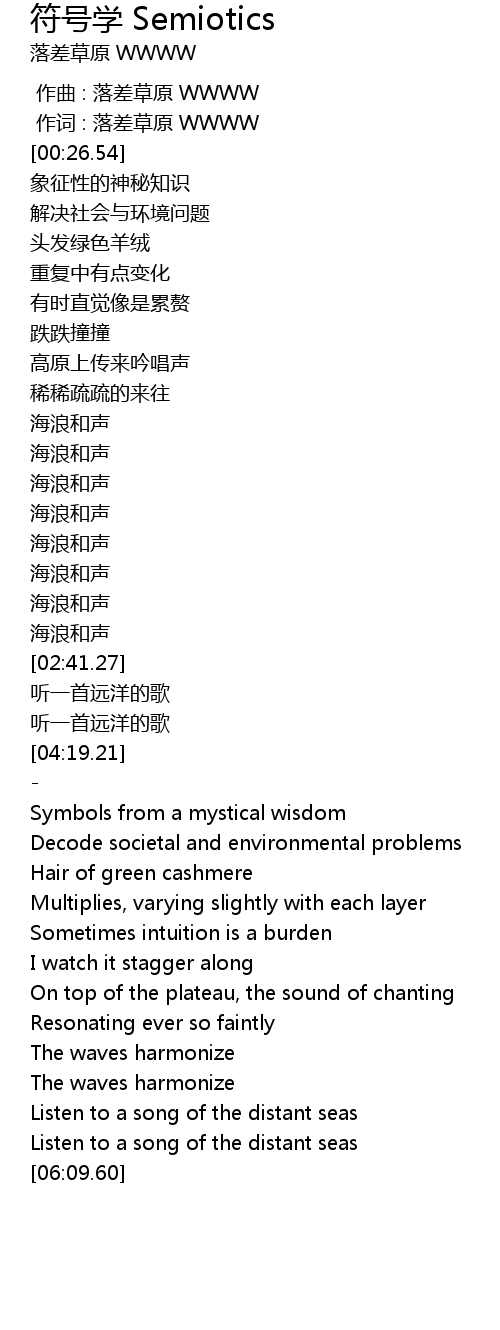 符号学 Semiotics
落差草原 WWWW

作曲 : 落差草原 WWWW
作词 : 落差草原 WWWW
[00:26.54]
象征性的神秘知识
解决社会与环境问题
头发绿色羊绒
重复中有点变化
有时直觉像是累赘
跌跌撞撞
高原上传来吟唱声
稀稀疏疏的来往
海浪和声
海浪和声
海浪和声
海浪和声
海浪和声
海浪和声
海浪和声
海浪和声
[02:41.27]
听一首远洋的歌
听一首远洋的歌
[04:19.21]
-
Symbols from a mystical wisdom
Decode societal and environmental problems
Hair of green cashmere
Multiplies, varying slightly with each layer
Sometimes intuition is a burden
I watch it stagger along
On top of the plateau, the sound of chanting
Resonating ever so faintly
The waves harmonize
The waves harmonize
Listen to a song of the distant seas
Listen to a song of the distant seas
[06:09.60]